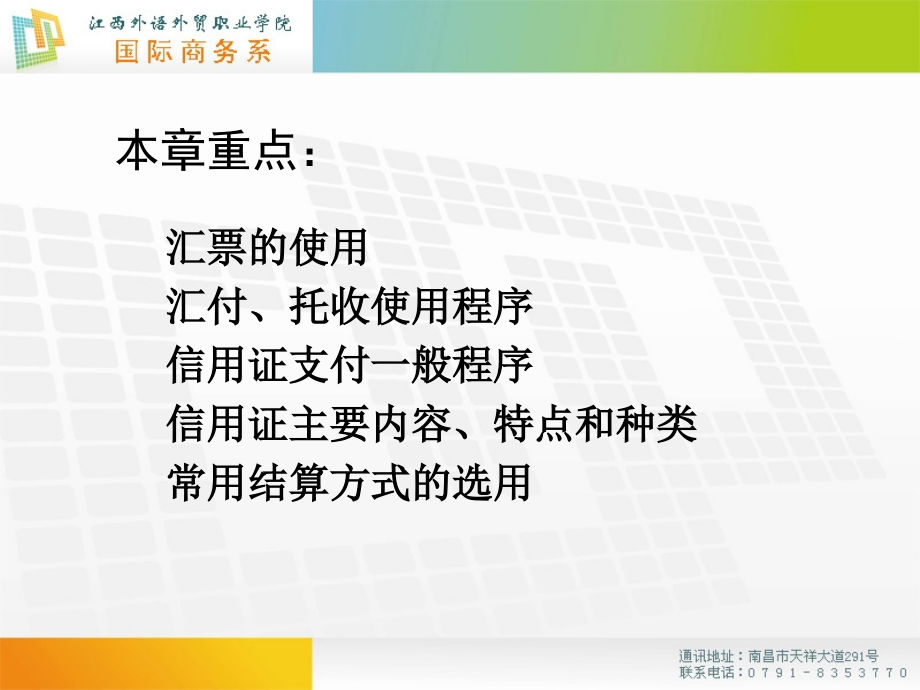 江西外语外贸职业学院
国际商务系

本章重点：

汇票的使用
汇付、托收使用程序
信用证支付一般程序
信用证主要内容、特点和种类
常用结算方式的选用

通讯地址：南昌市天祥大道291号
联系电话：0791-8353770